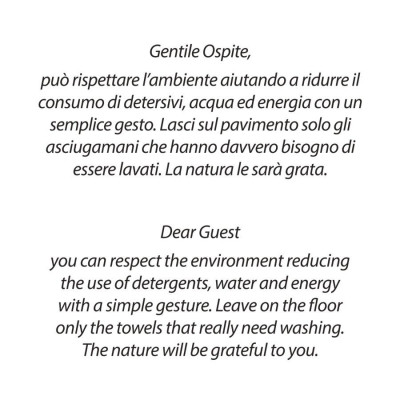 Gentile Ospite,

può rispettare l'ambiente aiutando a ridurre il consumo di detersivi, acqua ed energia con un semplice gesto. Lasci sul pavimento solo gli asciugamani che hanno davvero bisogno di essere lavati. La natura le sarà grata.

Dear Guest

you can respect the environment reducing the use of detergents, water and energy with a simple gesture. Leave on the floor only the towels that really need washing. The nature will be grateful to you.